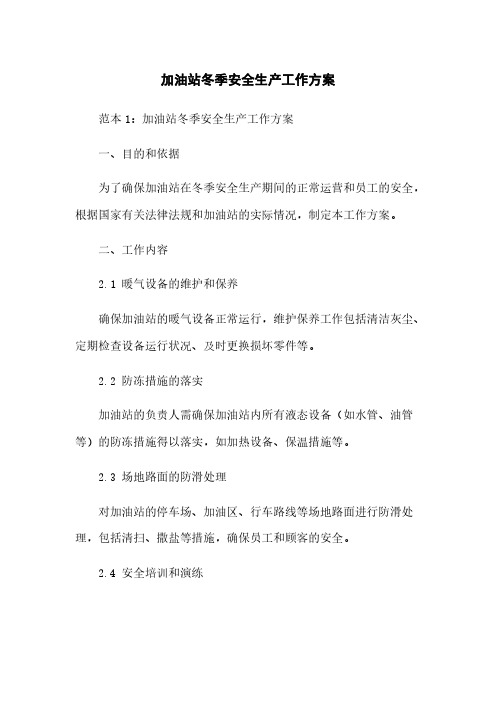 加油站冬季安全生产工作方案

范本 1：加油站冬季安全生产工作方案

一、目的和依据

为了确保加油站在冬季安全生产期间的正常运营和员工的安全，根据国家有关法律法规和加油站的实际情况，制定本工作方案。

二、工作内容

2.1 暖气设备的维护和保养

确保加油站的暖气设备正常运行，维护保养工作包括清洁灰尘、定期检查设备运行状况、及时更换损坏零件等。

2.2 防冻措施的落实

加油站的负责人需确保加油站内所有液态设备（如水管、油管等）的防冻措施得以落实，如加热设备、保温措施等。

2.3 场地路面的防滑处理

对加油站的停车场、加油区、行车路线等场地路面进行防滑处理，包括清扫、撒盐等措施，确保员工和顾客的安全。

2.4 安全培训和演练